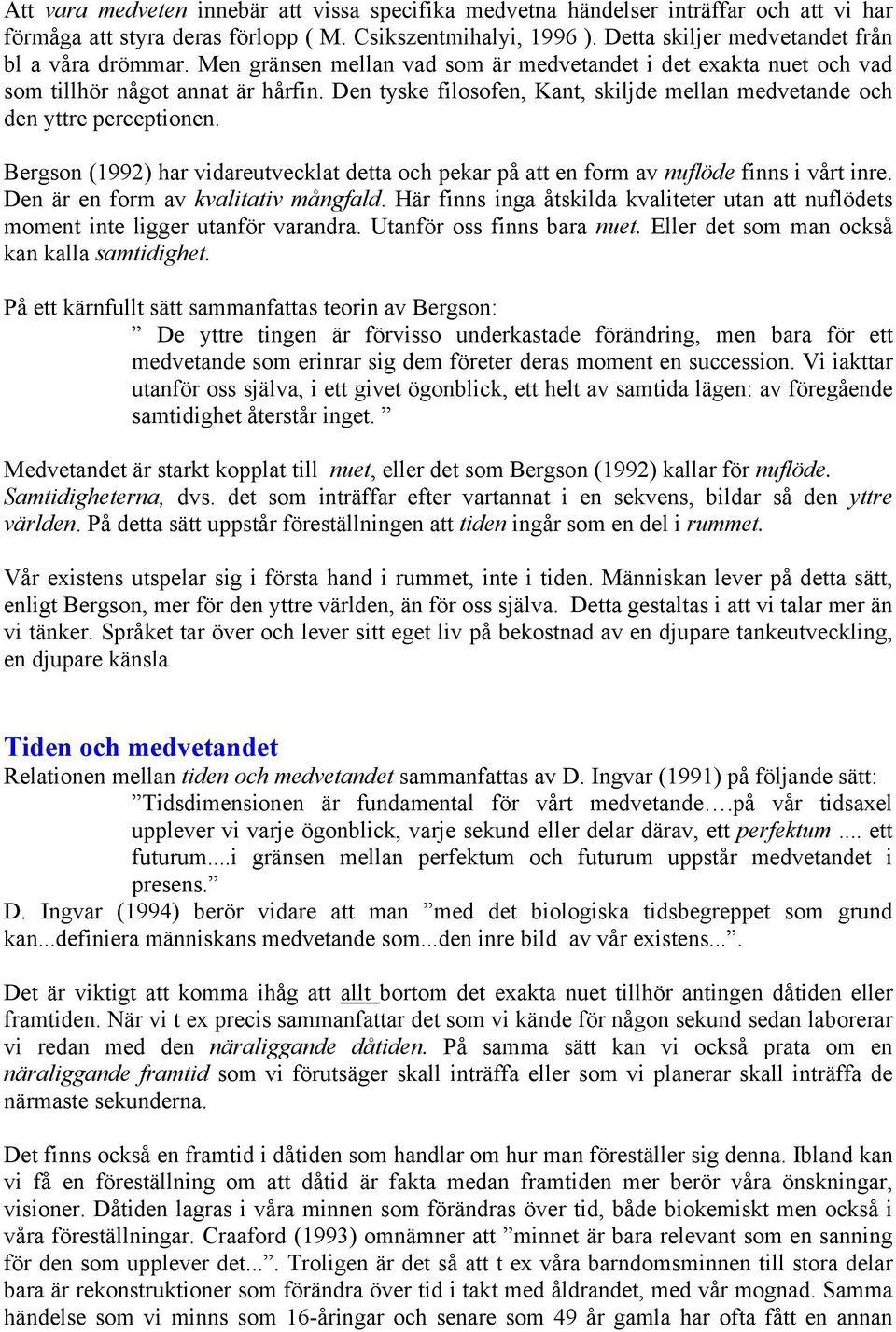 Att vara medveten innebär att vissa specifika medvetna händelser inträffar och att vi har förmåga att styra deras förlopp ( M. Csikszentmihalyi, 1996 ). Detta skiljer medvetandet från bl a våra drömmar. Men gränsen mellan vad som är medvetandet i det exakta nuet och vad som tillhör något annat är hårfin. Den tyske filosofen, Kant, skiljde mellan medvetande och den yttre perceptionen.

Bergson (1992) har vidareutvecklat detta och pekar på att en form av nuflöde finns i vårt inre. Den är en form av kvalitativ mångfald. Här finns inga åtskilda kvaliteter utan att nuflödets moment inte ligger utanför varandra. Utanför oss finns bara nuet. Eller det som man också kan kalla samtidighet.

På ett kärnfullt sätt sammanfattas teorin av Bergson:

” De yttre tingen är förvisso underkastade förändring, men bara för ett medvetande som erinrar sig dem företer deras moment en succession. Vi iakttar utanför oss själva, i ett givet ögonblick, ett helt av samtida lägen: av föregående samtidighet återstår inget. ”

Medvetandet är starkt kopplat till nuet, eller det som Bergson (1992) kallar för nuflöde. Samtidigheterna, dvs. det som inträffar efter vartannat i en sekvens, bildar så den yttre världen. På detta sätt uppstår föreställningen att tiden ingår som en del i rummet.

Vår existens utspelar sig i första hand i rummet, inte i tiden. Människan lever på detta sätt, enligt Bergson, mer för den yttre världen, än för oss själva. Detta gestaltas i att vi talar mer än vi tänker. Språket tar över och lever sitt eget liv på bekostnad av en djupare tankeutveckling, en djupare känsla

Tiden och medvetandet

Relationen mellan tiden och medvetandet sammanfattas av D. Ingvar (1991) på följande sätt:

”Tidsdimensionen är fundamental för vårt medvetande….på vår tidsaxel upplever vi varje ögonblick, varje sekund eller delar därav, ett perfektum .... ett futurum....i gränsen mellan perfektum och futurum uppstår medvetandet i presens.”

D. Ingvar (1994) berör vidare att man ”med det biologiska tidsbegreppet som grund kan...definiera människans medvetande som...den inre bild av vår existens...”.

Det är viktigt att komma ihåg att allt bortom det exakta nuet tillhör antingen dåtiden eller framtiden. När vi t ex precis sammanfattar det som vi kände för någon sekund sedan laborerar vi redan med den näraliggande dåtiden. På samma sätt kan vi också prata om en näraliggande framtid som vi förutsäger skall inträffa eller som vi planerar skall inträffa de närmaste sekunderna.

Det finns också en framtid i dåtiden som handlar om hur man föreställer sig denna. Ibland kan vi få en föreställning om att dåtid är fakta medan framtiden mer berör våra önskningar, visioner. Dåtiden lagras i våra minnen som förändras över tid, både biokemiskt men också i våra föreställningar. Craaford (1993) omnämner att ”minnet är bara relevant som en sanning för den som upplever det...”. Troligen är det så att t ex våra barndomsminnen till stora delar bara är rekonstruktioner som förändra över tid i takt med åldrandet, med vår mognad. Samma händelse som vi minns som 16-åringar och senare som 49 år gamla har ofta fått en annan